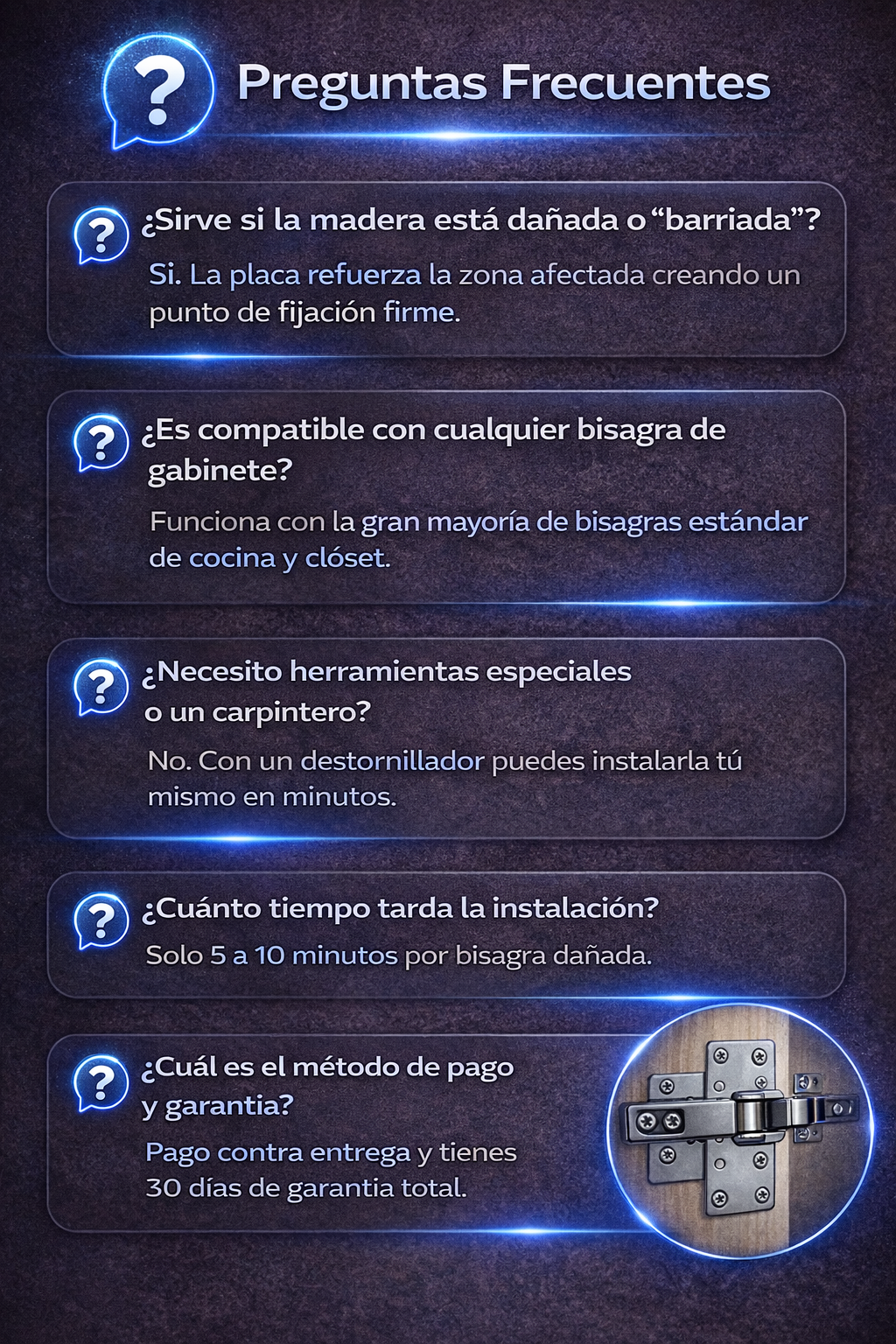 Preguntas Frecuentes

¿Sirve si la madera está dañada o "barriada"?

Si. La placa refuerza la zona afectada creando un punto de fijación firme.

¿Es compatible con cualquier bisagra de gabinete?

Funciona con la gran mayoría de bisagras estándar de cocina y clóset.

¿Necesito herramientas especiales o un carpintero?

No. Con un destornillador puedes instalarla tú mismo en minutos.

¿Cuánto tiempo tarda la instalación?

Solo 5 a 10 minutos por bisagra dañada.

¿Cuál es el método de pago y garantia?

Pago contra entrega y tienes 30 días de garantia total.